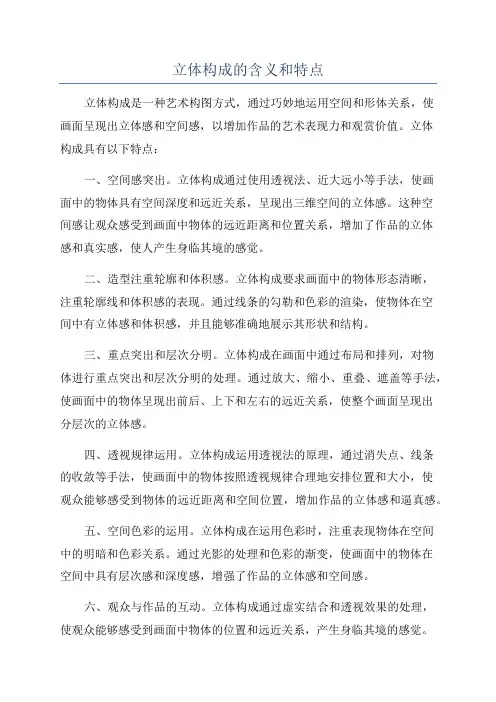 立体构成的含义和特点

立体构成是一种艺术构图方式，通过巧妙地运用空间和形体关系，使画面呈现出立体感和空间感，以增加作品的艺术表现力和观赏价值。立体构成具有以下特点：

一、空间感突出。立体构成通过使用透视法、近大远小等手法，使画面中的物体具有空间深度和远近关系，呈现出三维空间的立体感。这种空间感让观众感受到画面中物体的远近距离和位置关系，增加了作品的立体感和真实感，使人产生身临其境的感觉。

二、造型注重轮廓和体积感。立体构成要求画面中的物体形态清晰，注重轮廓线和体积感的表现。通过线条的勾勒和色彩的渲染，使物体在空间中有立体感和体积感，并且能够准确地展示其形状和结构。

三、重点突出和层次分明。立体构成在画面中通过布局和排列，对物体进行重点突出和层次分明的处理。通过放大、缩小、重叠、遮盖等手法，使画面中的物体呈现出前后、上下和左右的远近关系，使整个画面呈现出分层次的立体感。

四、透视规律运用。立体构成运用透视法的原理，通过消失点、线条的收敛等手法，使画面中的物体按照透视规律合理地安排位置和大小，使观众能够感受到物体的远近距离和空间位置，增加作品的立体感和逼真感。

五、空间色彩的运用。立体构成在运用色彩时，注重表现物体在空间中的明暗和色彩关系。通过光影的处理和色彩的渐变，使画面中的物体在空间中具有层次感和深度感，增强了作品的立体感和空间感。

六、观众与作品的互动。立体构成通过虚实结合和透视效果的处理，使观众能够感受到画面中物体的位置和远近关系，产生身临其境的感觉。